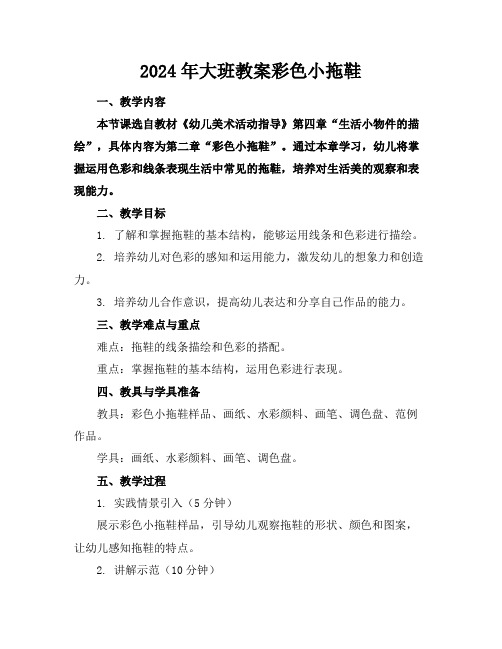 2024年大班教案彩色小拖鞋

一、教学内容

本节课选自教材《幼儿美术活动指导》第四章“生活小物件的描绘”，具体内容为第二章“彩色小拖鞋”。通过本章学习，幼儿将掌握运用色彩和线条表现生活中常见的拖鞋，培养对生活美的观察和表现能力。

二、教学目标

1. 了解和掌握拖鞋的基本结构，能够运用线条和色彩进行描绘。

2. 培养幼儿对色彩的感知和运用能力，激发幼儿的想象力和创造力。

3. 培养幼儿合作意识，提高幼儿表达和分享自己作品的能力。

三、教学难点与重点

难点：拖鞋的线条描绘和色彩的搭配。

重点：掌握拖鞋的基本结构，运用色彩进行表现。

四、教具与学具准备

教具：彩色小拖鞋样品、画纸、水彩颜料、画笔、调色盘、范例作品。

学具：画纸、水彩颜料、画笔、调色盘。

五、教学过程

1. 实践情景引入（5分钟）

展示彩色小拖鞋样品，引导幼儿观察拖鞋的形状、颜色和图案，让幼儿感知拖鞋的特点。

2. 讲解示范（10分钟）